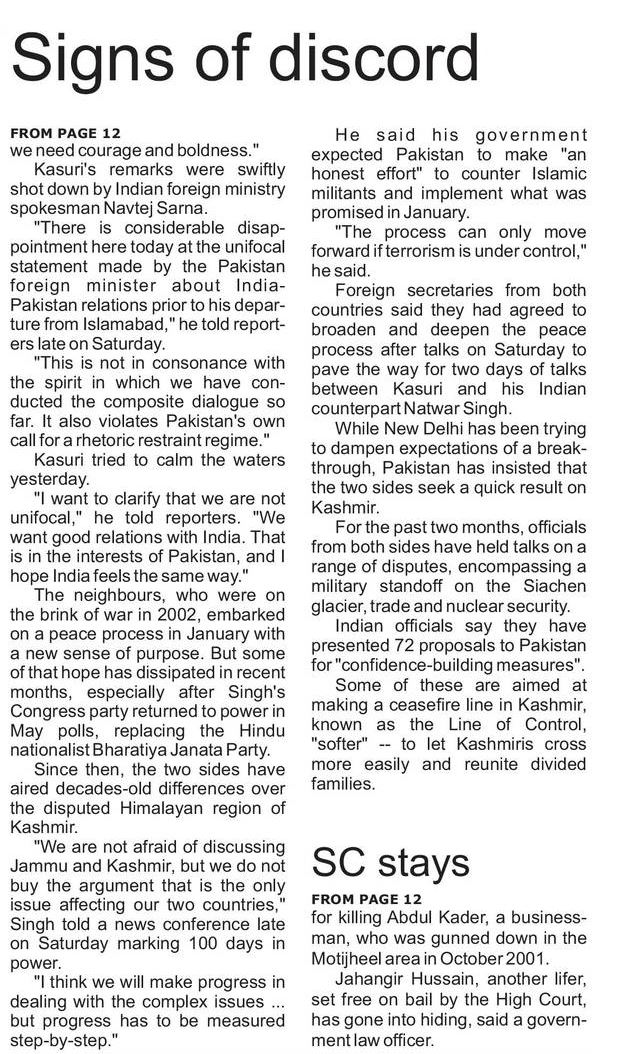 Signs of discord

FROM PAGE 12
we need courage and boldness."

Kasuri's remarks were swiftly shot down by Indian foreign ministry spokesman Navtej Sarna.

"There is considerable disappointment here today at the unifocal statement made by the Pakistan foreign minister about India-Pakistan relations prior to his departure from Islamabad," he told reporters late on Saturday.

"This is not in consonance with the spirit in which we have conducted the composite dialogue so far. It also violates Pakistan's own call for a rhetoric restraint regime."

Kasuri tried to calm the waters yesterday.

"I want to clarify that we are not unifocal," he told reporters. "We want good relations with India. That is in the interests of Pakistan, and I hope India feels the same way."

The neighbours, who were on the brink of war in 2002, embarked on a peace process in January with a new sense of purpose. But some of that hope has dissipated in recent months, especially after Singh's Congress party returned to power in May polls, replacing the Hindu nationalist Bharatiya Janata Party.

Since then, the two sides have aired decades-old differences over the disputed Himalayan region of Kashmir.

"We are not afraid of discussing Jammu and Kashmir, but we do not buy the argument that is the only issue affecting our two countries," Singh told a news conference late on Saturday marking 100 days in power.

"I think we will make progress in dealing with the complex issues ... but progress has to be measured step-by-step."

He said his government expected Pakistan to make "an honest effort" to counter Islamic militants and implement what was promised in January.

"The process can only move forward if terrorism is under control," he said.

Foreign secretaries from both countries said they had agreed to broaden and deepen the peace process after talks on Saturday to pave the way for two days of talks between Kasuri and his Indian counterpart Natwar Singh.

While New Delhi has been trying to dampen expectations of a breakthrough, Pakistan has insisted that the two sides seek a quick result on Kashmir.

For the past two months, officials from both sides have held talks on a range of disputes, encompassing a military standoff on the Siachen glacier, trade and nuclear security.

Indian officials say they have presented 72 proposals to Pakistan for "confidence-building measures".

Some of these are aimed at making a ceasefire line in Kashmir, known as the Line of Control, "softer" -- to let Kashmiris cross more easily and reunite divided families.

SC stays

FROM PAGE 12
for killing Abdul Kader, a businessman, who was gunned down in the Motijheel area in October 2001.

Jahangir Hussain, another lifer, set free on bail by the High Court, has gone into hiding, said a government law officer.